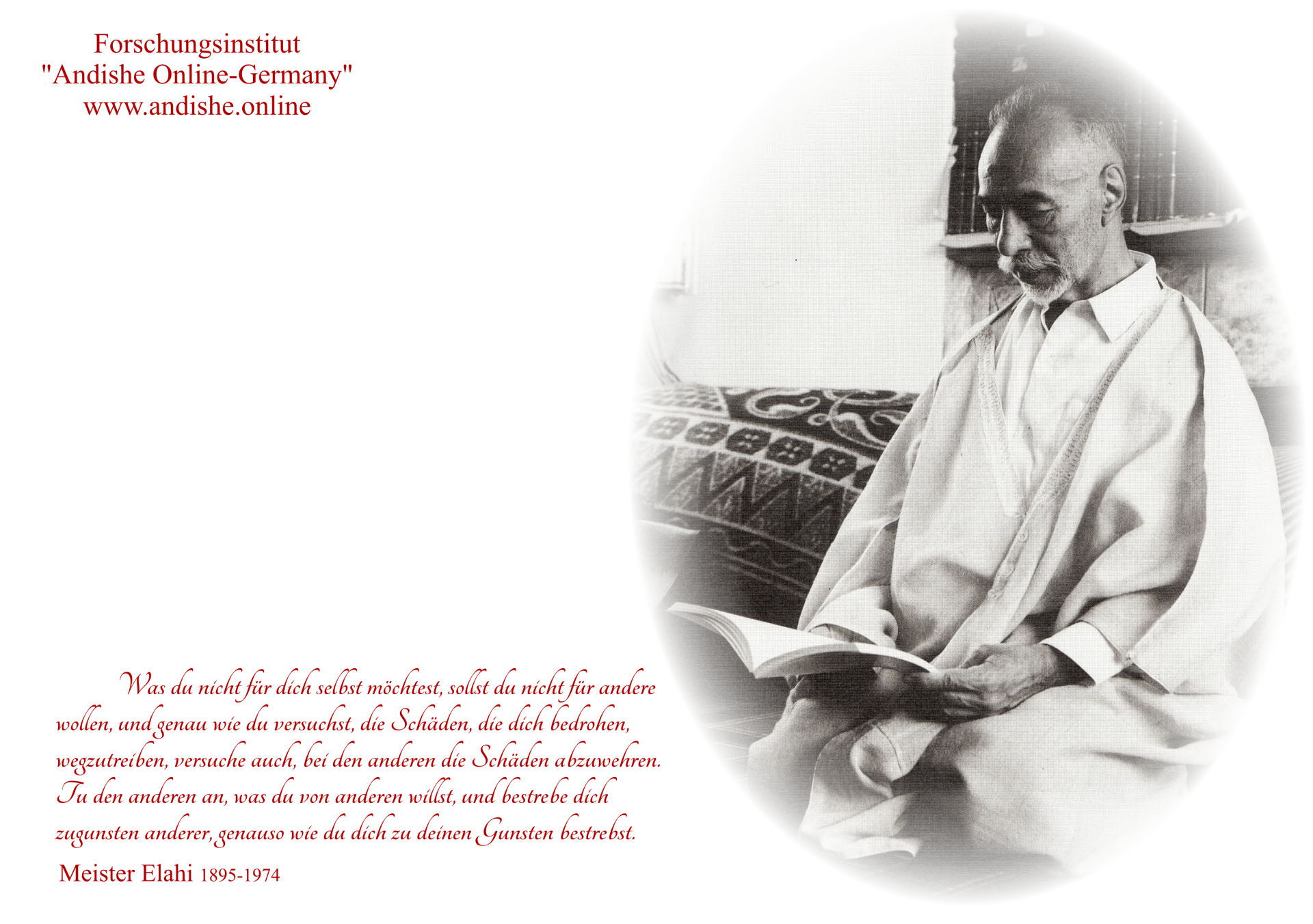 Forschungsinstitut
"Andishe Online-Germany"
www.andishe.online

Was du nicht für dich selbst möchtest, sollst du nicht für andere wollen, und genau wie du versuchst, die Schäden, die dich bedrohen, wegzutreiben, versuche auch, bei den anderen die Schäden abzuwehren. Tu den anderen an, was du von anderen willst, und bestrebe dich zugunsten anderer, genauso wie du dich zu deinen Gunsten bestrebst.

Meister Elahi 1895-1974